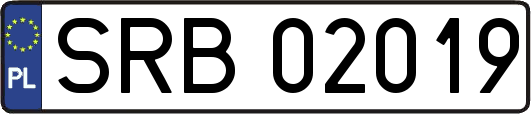 PL

SRB 02019